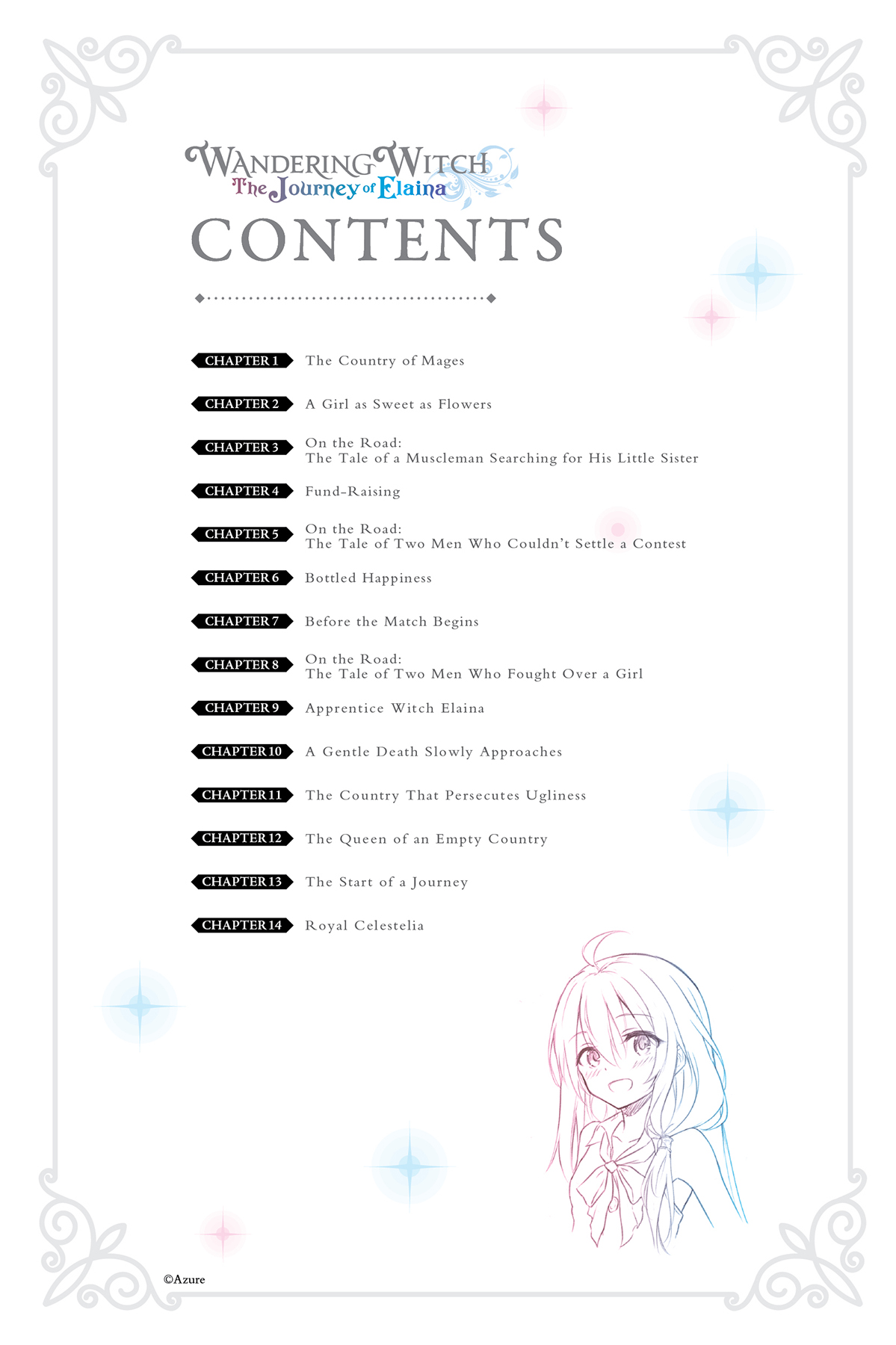 WANDERING WITCH
The Journey of Elaina

CONTENTS

CHAPTER 1 The Country of Mages

CHAPTER 2 A Girl as Sweet as Flowers

CHAPTER 3 On the Road:
The Tale of a Muscleman Searching for His Little Sister

CHAPTER 4 Fund-Raising

CHAPTER 5 On the Road:
The Tale of Two Men Who Couldn't Settle a Contest

CHAPTER 6 Bottled Happiness

CHAPTER 7 Before the Match Begins

CHAPTER 8 On the Road:
The Tale of Two Men Who Fought Over a Girl

CHAPTER 9 Apprentice Witch Elaina

CHAPTER 10 A Gentle Death Slowly Approaches

CHAPTER 11 The Country That Persecutes Ugliness

CHAPTER 12 The Queen of an Empty Country

CHAPTER 13 The Start of a Journey

CHAPTER 14 Royal Celestelia

©Azure